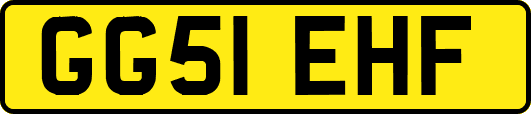 GG51 EHF